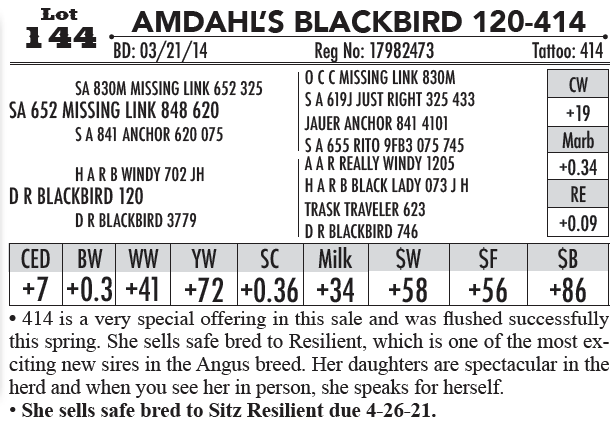 Lot
144

AMDAHL'S BLACKBIRD 120-414

BD: 03/21/14 Reg No: 17982473 Tattoo: 414

SA 830M MISSING LINK 652 325
SA 652 MISSING LINK 848 620
S A 841 ANCHOR 620 075

H A R B WINDY 702 JH
D R BLACKBIRD 120
D R BLACKBIRD 3779

O C C MISSING LINK 830M
S A 619J JUST RIGHT 325 433
JAUER ANCHOR 841 4101
S A 655 RITO 9FB3 075 745
A A R REALLY WINDY 1205
H A R B BLACK LADY 073 J H
TRASK TRAVELER 623
D R BLACKBIRD 746

| CW |
|---|
| +19 |
| Marb |
| +0.34 |
| RE |
| +0.09 |

| CED | BW | WW | YW | SC | Milk | $W | $F | $B |
|---|---|---|---|---|---|---|---|---|
| +7 | +0.3 | +41 | +72 | +0.36 | +34 | +58 | +56 | +86 |

• 414 is a very special offering in this sale and was flushed successfully this spring. She sells safe bred to Resilient, which is one of the most exciting new sires in the Angus breed. Her daughters are spectacular in the herd and when you see her in person, she speaks for herself.
• She sells safe bred to Sitz Resilient due 4-26-21.